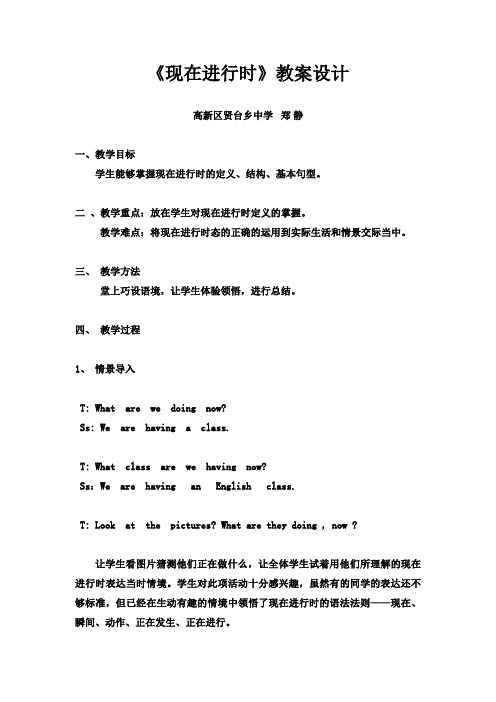 《现在进行时》教案设计

高新区贤台乡中学 郑 静

一、教学目标

学生能够掌握现在进行时的定义、结构、基本句型。

二 、教学重点：放在学生对现在进行时定义的掌握。

教学难点：将现在进行时态的正确的运用到实际生活和情景交际当中。

三、 教学方法

堂上巧设语境，让学生体验领悟，进行总结。

四、 教学过程

1、 情景导入

T: What are we doing now?

Ss: We are having a class.

T: What class are we having now?

Ss: We are having an English class.

T: Look at the pictures? What are they doing , now ?

让学生看图片猜测他们正在做什么，让全体学生试着用他们所理解的现在进行时表达当时情境。学生对此项活动十分感兴趣，虽然有的同学的表达还不够标准，但已经在生动有趣的情境中领悟了现在进行时的语法法则——现在、瞬间、动作、正在发生、正在进行。